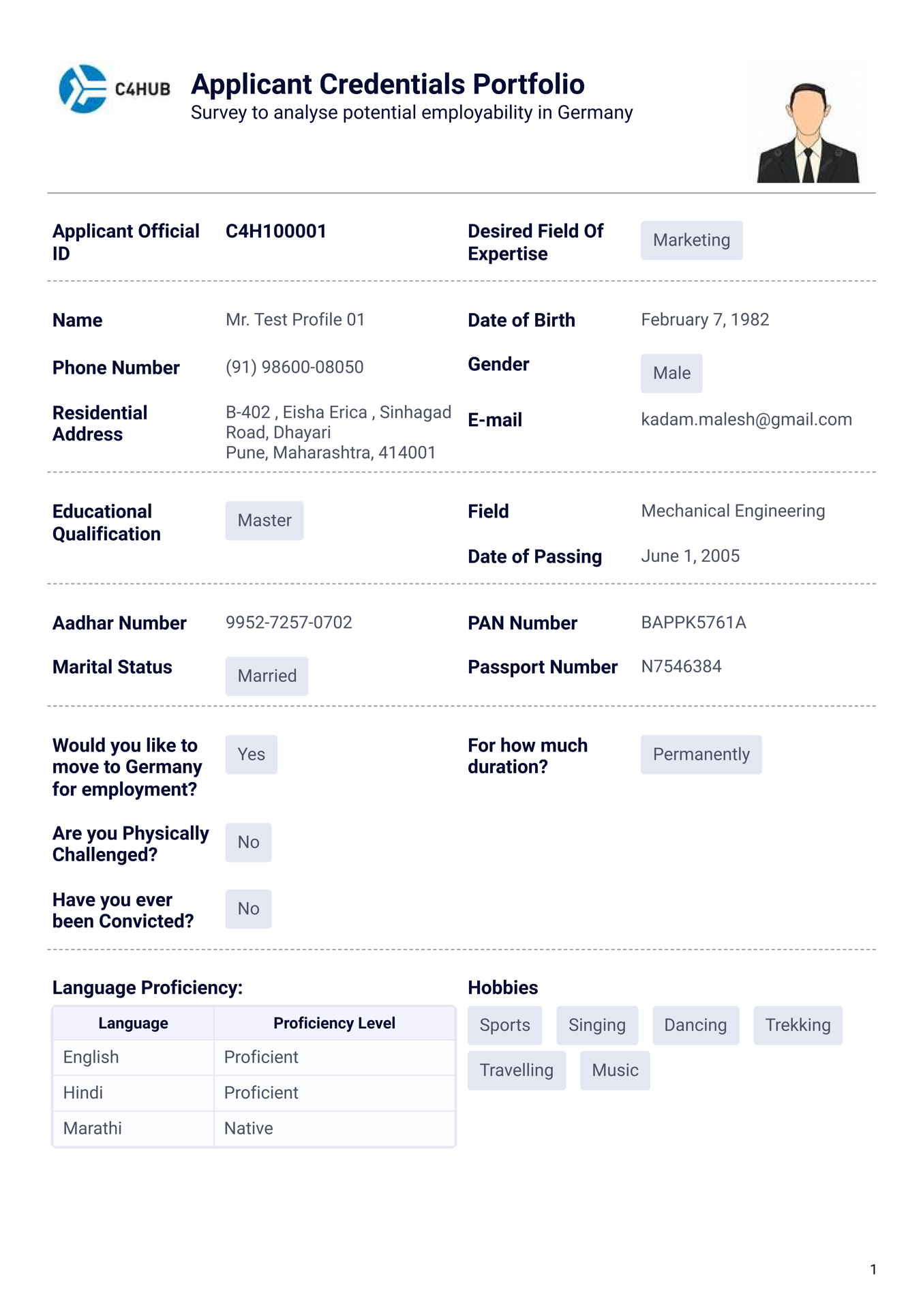 C4HUB

Applicant Credentials Portfolio
Survey to analyse potential employability in Germany

Applicant Official ID C4H100001

Desired Field Of Expertise Marketing

Name Mr. Test Profile 01

Date of Birth February 7, 1982

Phone Number (91) 98600-08050

Gender Male

Residential Address B-402 , Eisha Erica , Sinhagad Road, Dhayari
Pune, Maharashtra, 414001

E-mail kadam.malesh@gmail.com

Educational Qualification Master

Field Mechanical Engineering

Date of Passing June 1, 2005

Aadhar Number 9952-7257-0702

PAN Number BAPPK5761A

Marital Status Married

Passport Number N7546384

Would you like to move to Germany for employment? Yes

For how much duration? Permanently

Are you Physically Challenged? No

Have you ever been Convicted? No

Language Proficiency:

| Language | Proficiency Level |
|---|---|
| English | Proficient |
| Hindi | Proficient |
| Marathi | Native |

Hobbies

Sports Singing Dancing Trekking Travelling Music

1